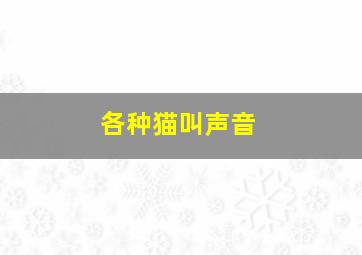 各种猫叫声音